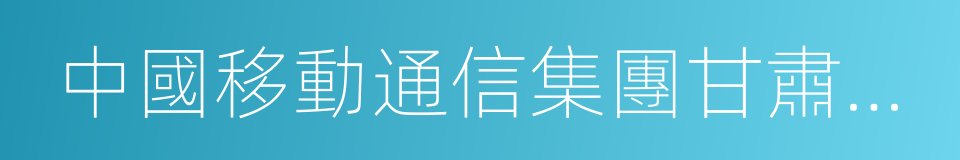 中國移動通信集團甘肅...